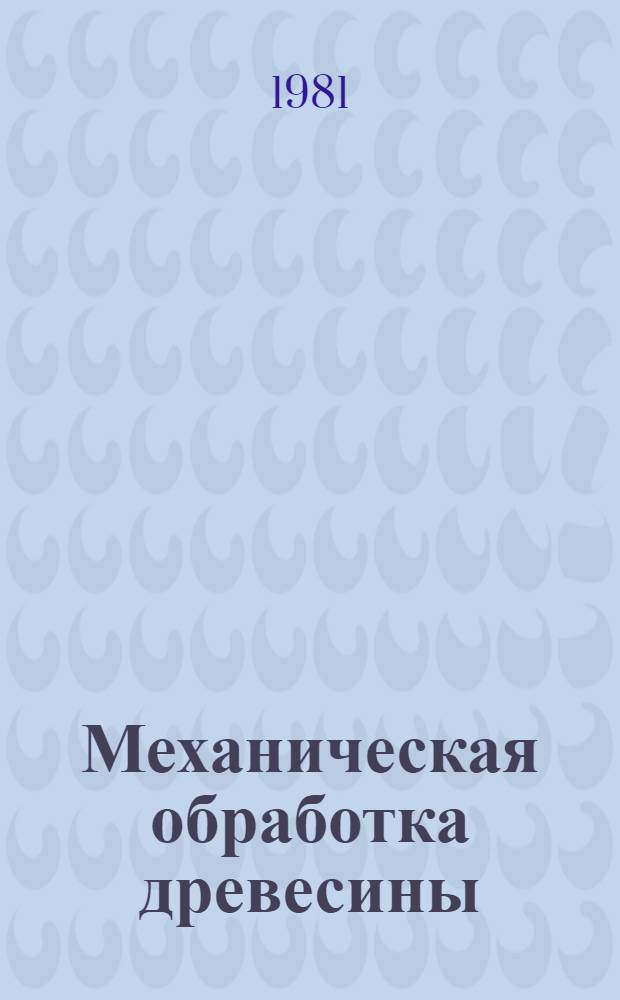 1981

Механическая обработка древесины